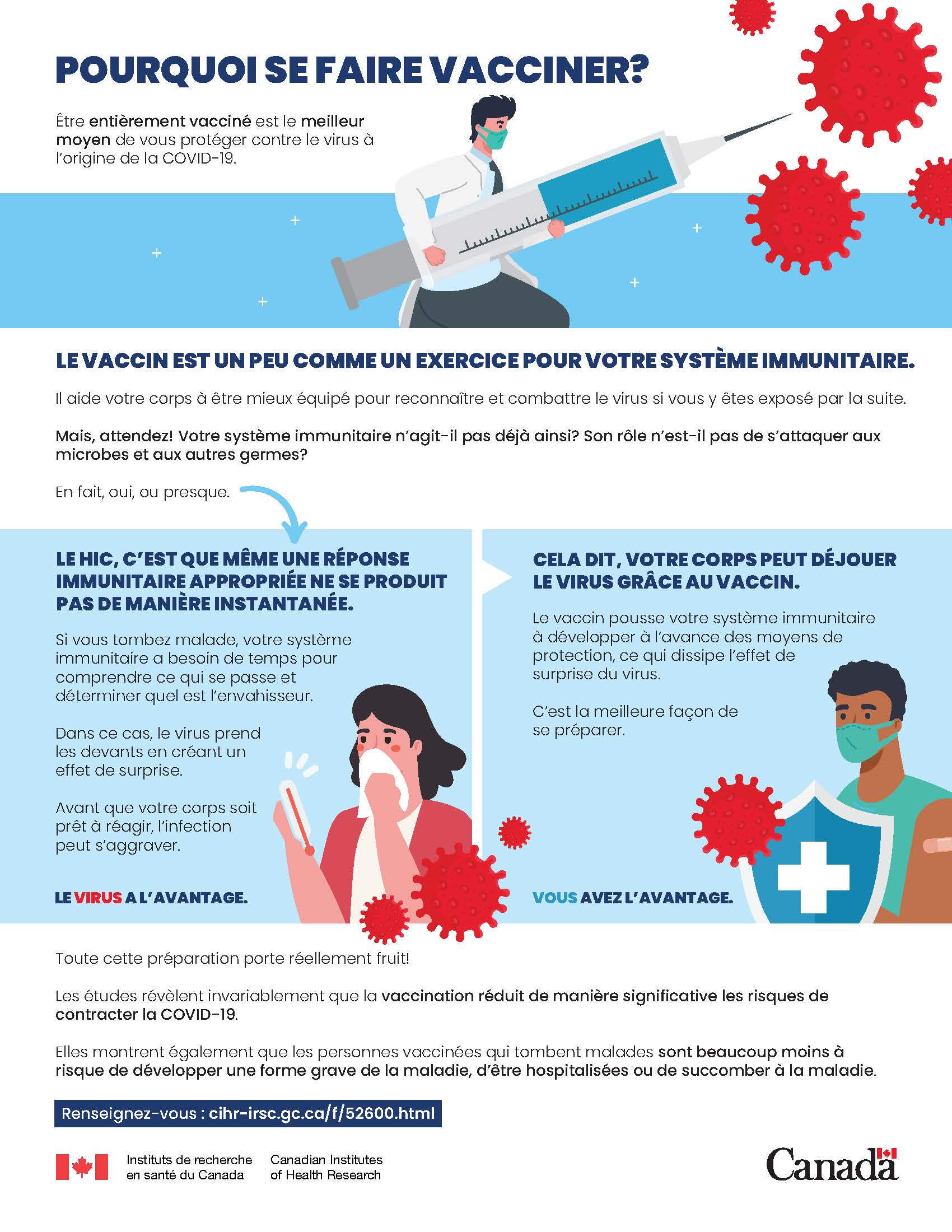 POURQUOI SE FAIRE VACCINER?

Être entièrement vacciné est le meilleur moyen de vous protéger contre le virus à l'origine de la COVID-19.

LE VACCIN EST UN PEU COMME UN EXERCICE POUR VOTRE SYSTÈME IMMUNITAIRE.

Il aide votre corps à être mieux équipé pour reconnaître et combattre le virus si vous y êtes exposé par la suite.

Mais, attendez! Votre système immunitaire n'agit-il pas déjà ainsi? Son rôle n'est-il pas de s'attaquer aux microbes et aux autres germes?

En fait, oui, ou presque.

LE HIC, C'EST QUE MÊME UNE RÉPONSE IMMUNITAIRE APPROPRIÉE NE SE PRODUIT PAS DE MANIÈRE INSTANTANÉE.

Si vous tombez malade, votre système immunitaire a besoin de temps pour comprendre ce qui se passe et déterminer quel est l'envahisseur.

Dans ce cas, le virus prend les devants en créant un effet de surprise.

Avant que votre corps soit prêt à réagir, l'infection peut s'aggraver.

LE VIRUS A L'AVANTAGE.

CELA DIT, VOTRE CORPS PEUT DÉJOUER LE VIRUS GRÂCE AU VACCIN.

Le vaccin pousse votre système immunitaire à développer à l'avance des moyens de protection, ce qui dissipe l'effet de surprise du virus.

C'est la meilleure façon de se préparer.

VOUS AVEZ L'AVANTAGE.

Toute cette préparation porte réellement fruit!

Les études révèlent invariablement que la vaccination réduit de manière significative les risques de contracter la COVID-19.

Elles montrent également que les personnes vaccinées qui tombent malades sont beaucoup moins à risque de développer une forme grave de la maladie, d'être hospitalisées ou de succomber à la maladie.

Renseignez-vous : cihr-irsc.gc.ca/f/52600.html

Instituts de recherche en santé du Canada
Canadian Institutes of Health Research

Canada